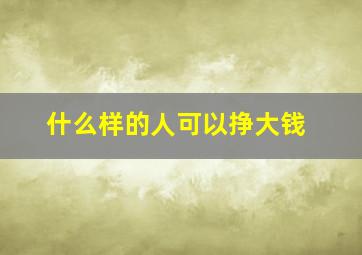 什么样的人可以挣大钱